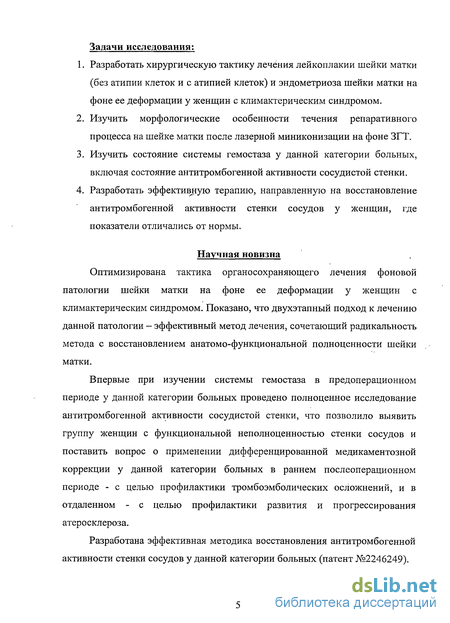 Задачи исследования:

1. Разработать хирургическую тактику лечения лейкоплакии шейки матки (без атипии клеток и с атипией клеток) и эндометриоза шейки матки на фоне ее деформации у женщин с климактерическим синдромом.
2. Изучить морфологические особенности течения репаративного процесса на шейке матки после лазерной миниконизации на фоне ЗГТ.
3. Изучить состояние системы гемостаза у данной категории больных, включая состояние антитромбогенной активности сосудистой стенки.
4. Разработать эффективную терапию, направленную на восстановление антитромбогенной активности стенки сосудов у женщин, где показатели отличались от нормы.

Научная новизна

Оптимизирована тактика органосохраняющего лечения фоновой патологии шейки матки на фоне ее деформации у женщин с климактерическим синдромом. Показано, что двухэтапный подход к лечению данной патологии – эффективный метод лечения, сочетающий радикальность метода с восстановлением анатомо-функциональной полноценности шейки матки.

Впервые при изучении системы гемостаза в предоперационном периоде у данной категории больных проведено полноценное исследование антитромбогенной активности сосудистой стенки, что позволило выявить группу женщин с функциональной неполноценностью стенки сосудов и поставить вопрос о применении дифференцированной медикаментозной коррекции у данной категории больных в раннем послеоперационном периоде - с целью профилактики тромбоэмболических осложнений, и в отдаленном - с целью профилактики развития и прогрессирования атеросклероза.

Разработана эффективная методика восстановления антитромбогенной активности стенки сосудов у данной категории больных (патент №2246249).

5

dsLib.net
библиотека диссертаций